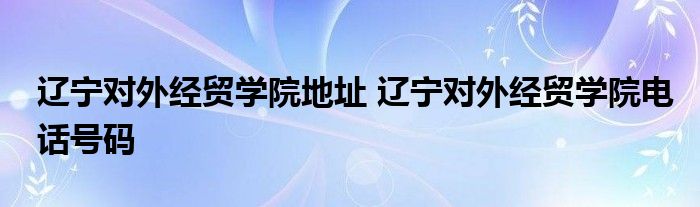 辽宁对外经贸学院地址 辽宁对外经贸学院电话号码